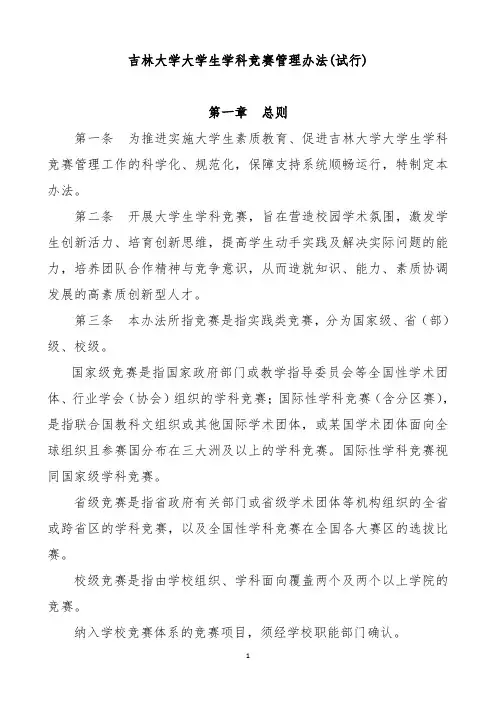 吉林大学大学生学科竞赛管理办法(试行)

第一章　总则

第一条　为推进实施大学生素质教育、促进吉林大学大学生学科竞赛管理工作的科学化、规范化，保障支持系统顺畅运行，特制定本办法。

第二条　开展大学生学科竞赛，旨在营造校园学术氛围，激发学生创新活力、培育创新思维，提高学生动手实践及解决实际问题的能力，培养团队合作精神与竞争意识，从而造就知识、能力、素质协调发展的高素质创新型人才。

第三条　本办法所指竞赛是指实践类竞赛，分为国家级、省（部）级、校级。

国家级竞赛是指国家政府部门或教学指导委员会等全国性学术团体、行业学会（协会）组织的学科竞赛；国际性学科竞赛（含分区赛），是指联合国教科文组织或其他国际学术团体，或某国学术团体面向全球组织且参赛国分布在三大洲及以上的学科竞赛。国际性学科竞赛视同国家级学科竞赛。

省级竞赛是指省政府有关部门或省级学术团体等机构组织的全省或跨省区的学科竞赛，以及全国性学科竞赛在全国各大赛区的选拔比赛。

校级竞赛是指由学校组织、学科面向覆盖两个及两个以上学院的竞赛。

纳入学校竞赛体系的竞赛项目，须经学校职能部门确认。

1